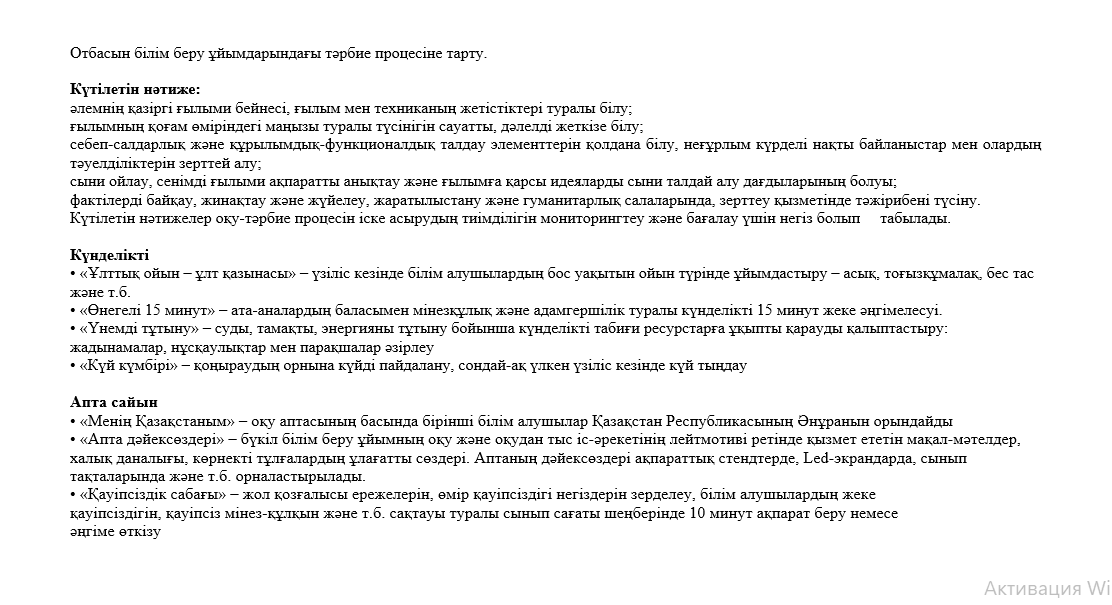 Отбасын білім беру ұйымдарындағы тәрбие процесіне тарту.

**Күтілетін нәтиже:**
әлемнің қазіргі ғылыми бейнесі, ғылым мен техниканың жетістіктері туралы білу;
ғылымның қоғам өміріндегі маңызы туралы түсінігін сауатты, дәлелді жеткізе білу;
себеп-салдарлық және құрылымдық-функционалдық талдау элементтерін қолдана білу, неғұрлым күрделі нақты байланыстар мен олардың тәуелділіктерін зерттей алу;
сыни ойлау, сенімді ғылыми ақпаратты анықтау және ғылымға қарсы идеяларды сыни талдай алу дағдыларының болуы;
фактілерді байқау, жинақтау және жүйелеу, жаратылыстану және гуманитарлық салаларында, зерттеу қызметінде тәжірибені түсіну.
Күтілетін нәтижелер оқу-тәрбие процесін іске асырудың тиімділігін мониторингтеу және бағалау үшін негіз болып табылады.

**Күнделікті**
• «Ұлттық ойын – ұлт қазынасы» – үзіліс кезінде білім алушылардың бос уақытын ойын түрінде ұйымдастыру – асық, тоғызқұмалақ, бес тас және т.б.
• «Өнегелі 15 минут» – ата-аналардың баласымен мінезқұлық және адамгершілік туралы күнделікті 15 минут жеке әңгімелесуі.
• «Үнемді тұтыну» – суды, тамақты, энергияны тұтыну бойынша күнделікті табиғи ресурстарға ұқыпты қарауды қалыптастыру: жадынамалар, нұсқаулықтар мен парақшалар әзірлеу
• «Күй күмбірі» – қоңыраудың орнына күйді пайдалану, сондай-ақ үлкен үзіліс кезінде күй тыңдау

**Апта сайын**
• «Менің Қазақстаным» – оқу аптасының басында бірінші білім алушылар Қазақстан Республикасының Әнұранын орындайды
• «Апта дәйексөздері» – бүкіл білім беру ұйымның оқу және оқудан тыс іс-әрекетінің лейтмотиві ретінде қызмет ететін мақал-мәтелдер, халық даналығы, көрнекті тұлғалардың ұлағатты сөздері. Аптаның дәйексөздері ақпараттық стендтерде, Led-экрандарда, сынып тақталарында және т.б. орналастырылады.
• «Қауіпсіздік сабағы» – жол қозғалысы ережелерін, өмір қауіпсіздігі негіздерін зерделеу, білім алушылардың жеке қауіпсіздігін, қауіпсіз мінез-құлқын және т.б. сақтауы туралы сынып сағаты шеңберінде 10 минут ақпарат беру немесе әңгіме өткізу

Активация Wi